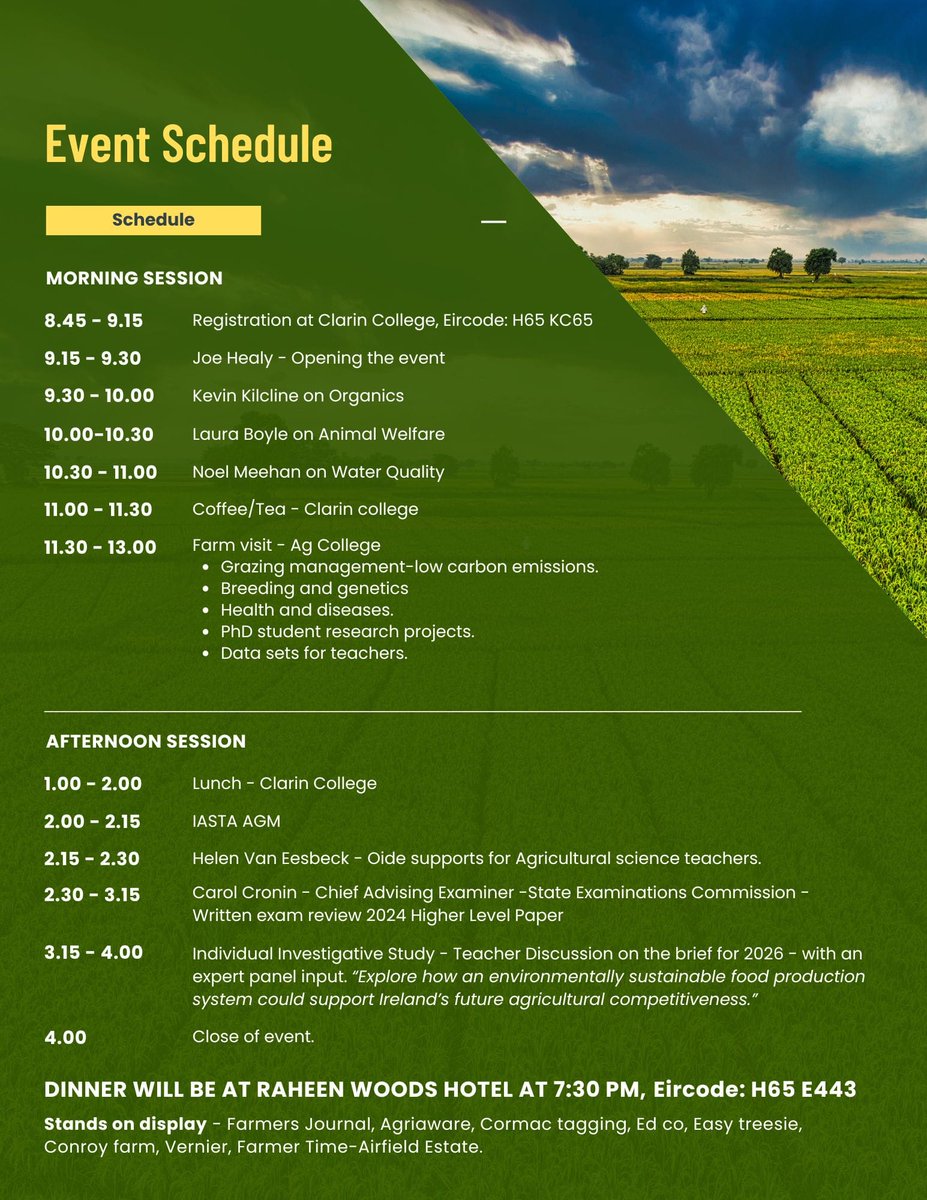 Event Schedule

Schedule

MORNING SESSION

8.45 - 9.15 Registration at Clarin College, Eircode: H65 KC65

9.15 - 9.30 Joe Healy - Opening the event

9.30 - 10.00 Kevin Kilcline on Organics

10.00-10.30 Laura Boyle on Animal Welfare

10.30 - 11.00 Noel Meehan on Water Quality

11.00 - 11.30 Coffee/Tea - Clarin college

11.30 - 13.00 Farm visit - Ag College
- Grazing management-low carbon emissions.
- Breeding and genetics
- Health and diseases.
- PhD student research projects.
- Data sets for teachers.

AFTERNOON SESSION

1.00 - 2.00 Lunch - Clarin College

2.00 - 2.15 IASTA AGM

2.15 - 2.30 Helen Van Eesbeck - Oide supports for Agricultural science teachers.

2.30 - 3.15 Carol Cronin - Chief Advising Examiner -State Examinations Commission - Written exam review 2024 Higher Level Paper

3.15 - 4.00 Individual Investigative Study - Teacher Discussion on the brief for 2026 - with an expert panel input. "Explore how an environmentally sustainable food production system could support Ireland's future agricultural competitiveness."

4.00 Close of event.

DINNER WILL BE AT RAHEEN WOODS HOTEL AT 7:30 PM, Eircode: H65 E443

Stands on display - Farmers Journal, Agriaware, Cormac tagging, Ed co, Easy treesie, Conroy farm, Vernier, Farmer Time-Airfield Estate.